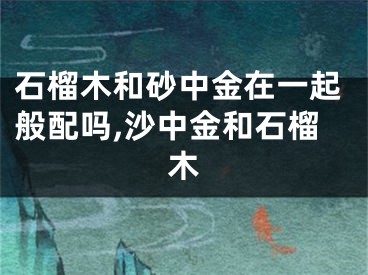 石榴木和砂中金在一起般配吗,沙中金和石榴木